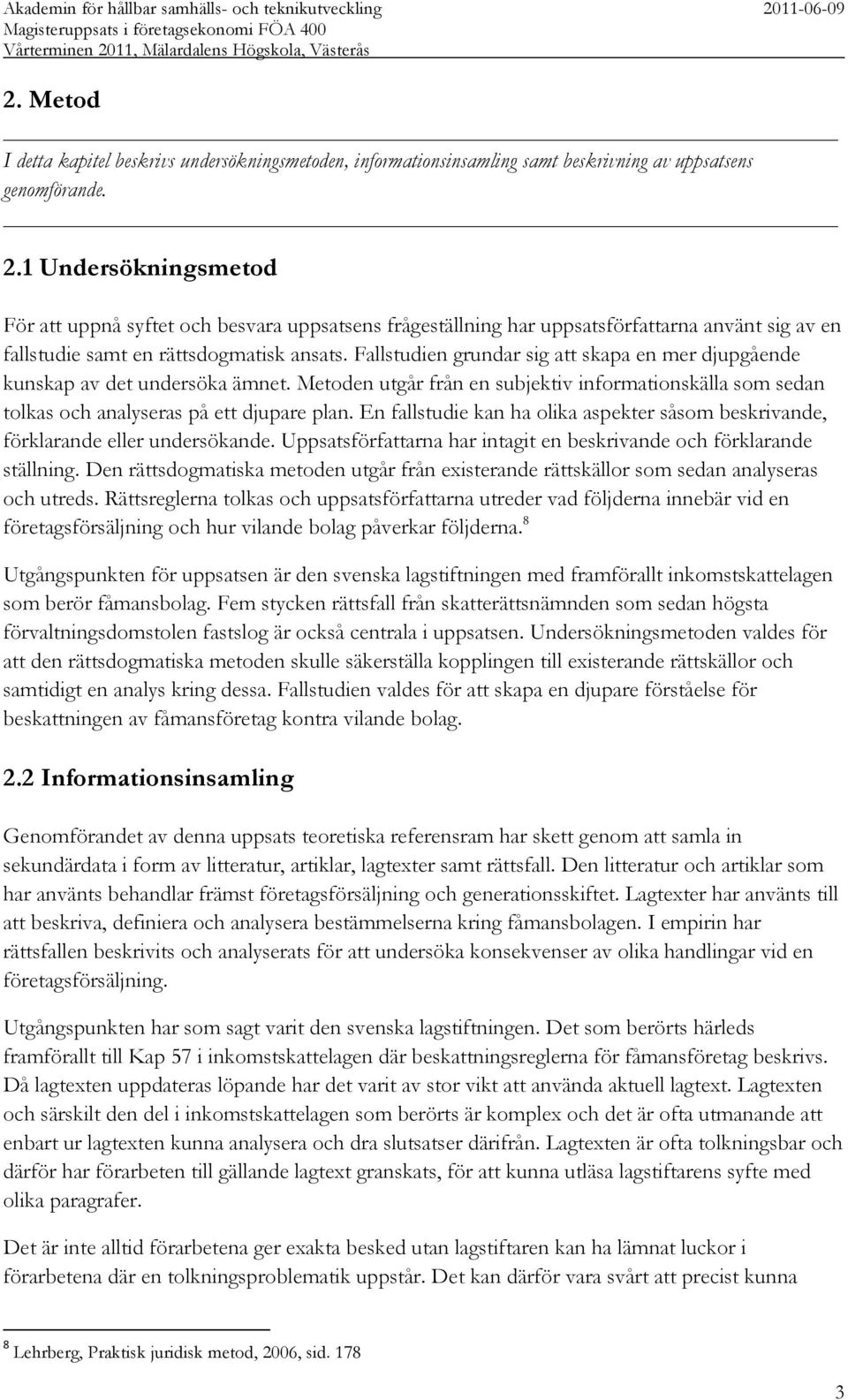 Akademin för hållbar samhälls- och teknikutveckling 2011-06-09
Magisteruppsats i företagsekonomi FÖA 400
Vårterminen 2011, Mälardalens Högskola, Västerås

2. Metod

I detta kapitel beskrivs undersökningsmetoden, informationsinsamling samt beskrivning av uppsatsens genomförande.

2.1 Undersökningsmetod

För att uppnå syftet och besvara uppsatsens frågeställning har uppsatsförfattarna använt sig av en fallstudie samt en rättsdogmatisk ansats. Fallstudien grundar sig att skapa en mer djupgående kunskap av det undersöka ämnet. Metoden utgår från en subjektiv informationskälla som sedan tolkas och analyseras på ett djupare plan. En fallstudie kan ha olika aspekter såsom beskrivande, förklarande eller undersökande. Uppsatsförfattarna har intagit en beskrivande och förklarande ställning. Den rättsdogmatiska metoden utgår från existerande rättskällor som sedan analyseras och utreds. Rättsreglerna tolkas och uppsatsförfattarna utreder vad följderna innebär vid en företagsförsäljning och hur vilande bolag påverkar följderna.$^8$

Utgångspunkten för uppsatsen är den svenska lagstiftningen med framförallt inkomstskattelagen som berör fåmansbolag. Fem stycken rättsfall från skatterättsnämnden som sedan högsta förvaltningsdomstolen fastslog är också centrala i uppsatsen. Undersökningsmetoden valdes för att den rättsdogmatiska metoden skulle säkerställa kopplingen till existerande rättskällor och samtidigt en analys kring dessa. Fallstudien valdes för att skapa en djupare förståelse för beskattningen av fåmansföretag kontra vilande bolag.

2.2 Informationsinsamling

Genomförandet av denna uppsats teoretiska referensram har skett genom att samla in sekundärdata i form av litteratur, artiklar, lagtexter samt rättsfall. Den litteratur och artiklar som har använts behandlar främst företagsförsäljning och generationsskiftet. Lagtexter har använts till att beskriva, definiera och analysera bestämmelserna kring fåmansbolagen. I empirin har rättsfallen beskrivits och analyserats för att undersöka konsekvenser av olika handlingar vid en företagsförsäljning.

Utgångspunkten har som sagt varit den svenska lagstiftningen. Det som berörts härleds framförallt till Kap 57 i inkomstskattelagen där beskattningsreglerna för fåmansföretag beskrivs. Då lagtexten uppdateras löpande har det varit av stor vikt att använda aktuell lagtext. Lagtexten och särskilt den del i inkomstskattelagen som berörts är komplex och det är ofta utmanande att enbart ur lagtexten kunna analysera och dra slutsatser därifrån. Lagtexten är ofta tolkningsbar och därför har förarbeten till gällande lagtext granskats, för att kunna utläsa lagstiftarens syfte med olika paragrafer.

Det är inte alltid förarbetena ger exakta besked utan lagstiftaren kan ha lämnat luckor i förarbetena där en tolkningsproblematik uppstår. Det kan därför vara svårt att precist kunna

$^8$ Lehrberg, Praktisk juridisk metod, 2006, sid. 178

3